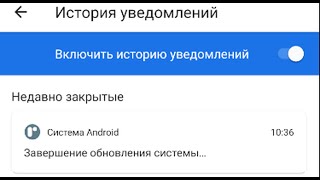 История уведомлений

Включить историю уведомлений

Недавно закрытые

Система Android 10:36

Завершение обновления системы...